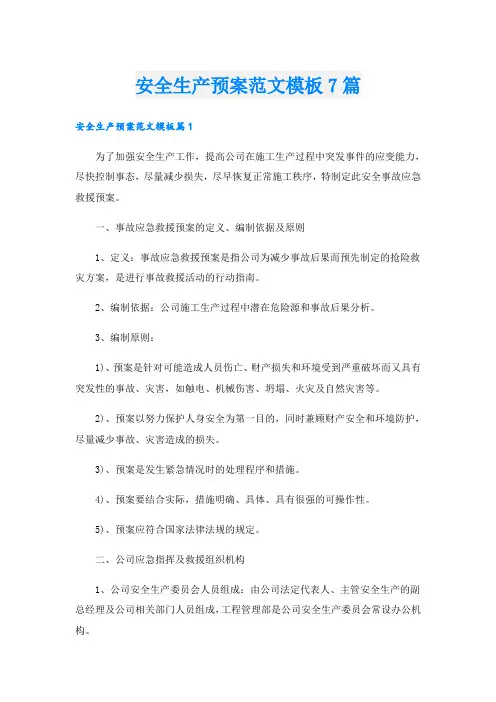 安全生产预案范文模板7篇

安全生产预案范文模板篇1

为了加强安全生产工作，提高公司在施工生产过程中突发事件的应变能力，尽快控制事态，尽量减少损失，尽早恢复正常施工秩序，特制定此安全事故应急救援预案。

一、事故应急救援预案的定义、编制依据及原则

1、定义：事故应急救援预案是指公司为减少事故后果而预先制定的抢险救灾方案，是进行事故救援活动的行动指南。

2、编制依据：公司施工生产过程中潜在危险源和事故后果分析。

3、编制原则：

1)、预案是针对可能造成人员伤亡、财产损失和环境受到严重破坏而又具有突发性的事故、灾害，如触电、机械伤害、坍塌、火灾及自然灾害等。

2)、预案以努力保护人身安全为第一目的，同时兼顾财产安全和环境防护，尽量减少事故、灾害造成的损失。

3)、预案是发生紧急情况时的处理程序和措施。

4)、预案要结合实际，措施明确、具体、具有很强的可操作性。

5)、预案应符合国家法律法规的规定。

二、公司应急指挥及救援组织机构

1、公司安全生产委员会人员组成：由公司法定代表人、主管安全生产的副总经理及公司相关部门人员组成，工程管理部是公司安全生产委员会常设办公机构。